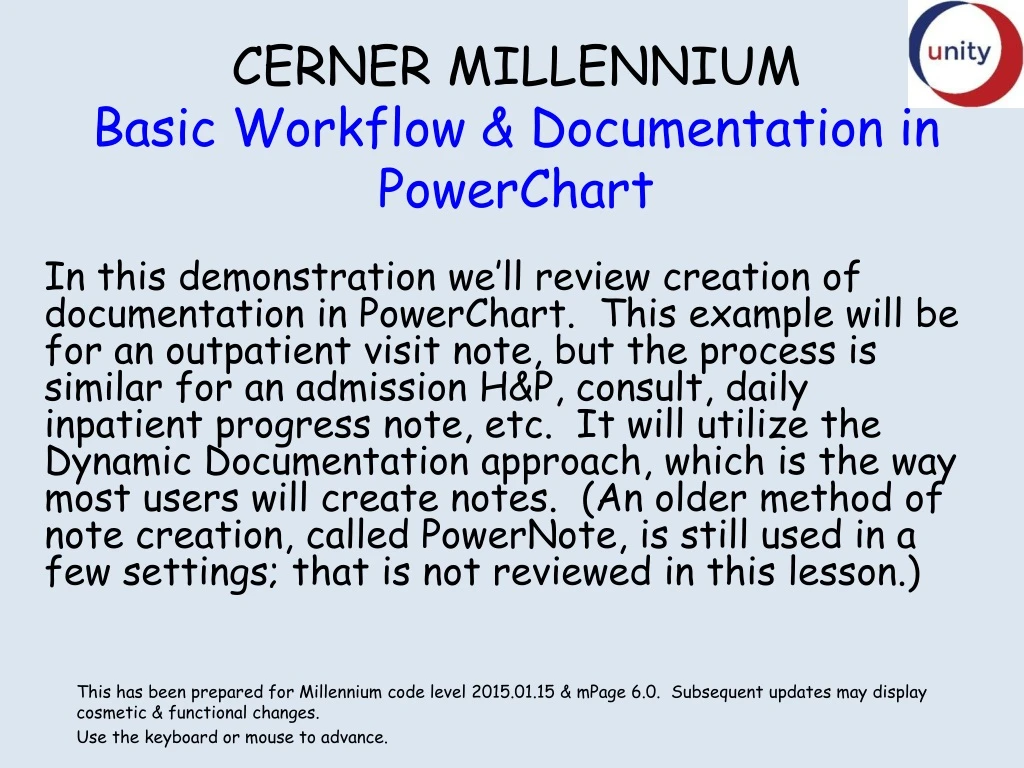 unity

CERNER MILLENNIUM
Basic Workflow & Documentation in PowerChart

In this demonstration we'll review creation of documentation in PowerChart. This example will be for an outpatient visit note, but the process is similar for an admission H&P, consult, daily inpatient progress note, etc. It will utilize the Dynamic Documentation approach, which is the way most users will create notes. (An older method of note creation, called PowerNote, is still used in a few settings; that is not reviewed in this lesson.)

This has been prepared for Millennium code level 2015.01.15 & mPage 6.0. Subsequent updates may display cosmetic & functional changes.

Use the keyboard or mouse to advance.